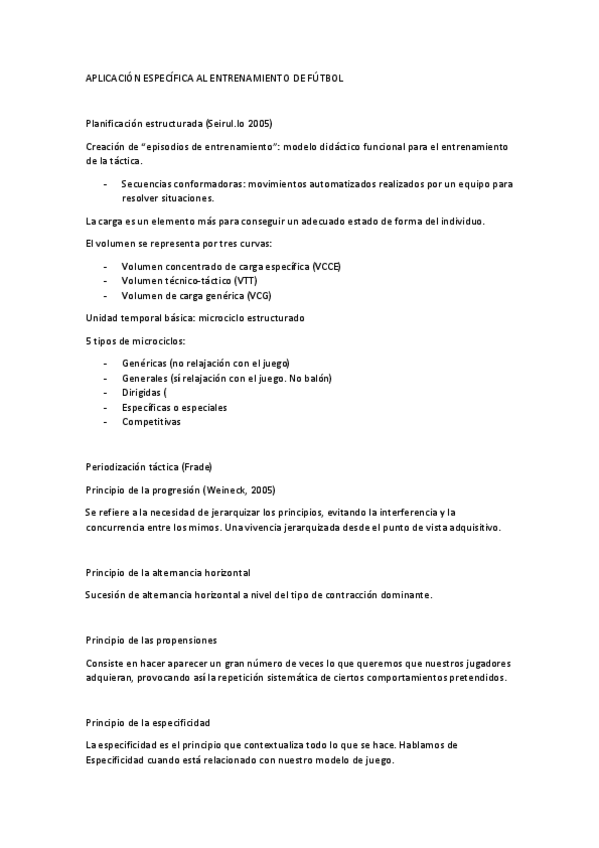 APLICACIÓN ESPECÍFICA AL ENTRENAMIENTO DE FÚTBOL

Planificación estructurada (Seirul.lo 2005)

Creación de "episodios de entrenamiento": modelo didáctico funcional para el entrenamiento de la táctica.

- Secuencias conformadoras: movimientos automatizados realizados por un equipo para resolver situaciones.

La carga es un elemento más para conseguir un adecuado estado de forma del individuo.

El volumen se representa por tres curvas:

- Volumen concentrado de carga específica (VCCE)
- Volumen técnico-táctico (VTT)
- Volumen de carga genérica (VCG)

Unidad temporal básica: microciclo estructurado

5 tipos de microciclos:

- Genéricas (no relajación con el juego)
- Generales (sí relajación con el juego. No balón)
- Dirigidas (
- Específicas o especiales
- Competitivas

Periodización táctica (Frade)

Principio de la progresión (Weineck, 2005)

Se refiere a la necesidad de jerarquizar los principios, evitando la interferencia y la concurrencia entre los mimos. Una vivencia jerarquizada desde el punto de vista adquisitivo.

Principio de la alternancia horizontal

Sucesión de alternancia horizontal a nivel del tipo de contracción dominante.

Principio de las propensiones

Consiste en hacer aparecer un gran número de veces lo que queremos que nuestros jugadores adquieran, provocando así la repetición sistemática de ciertos comportamientos pretendidos.

Principio de la especificidad

La especificidad es el principio que contextualiza todo lo que se hace. Hablamos de Especificidad cuando está relacionado con nuestro modelo de juego.